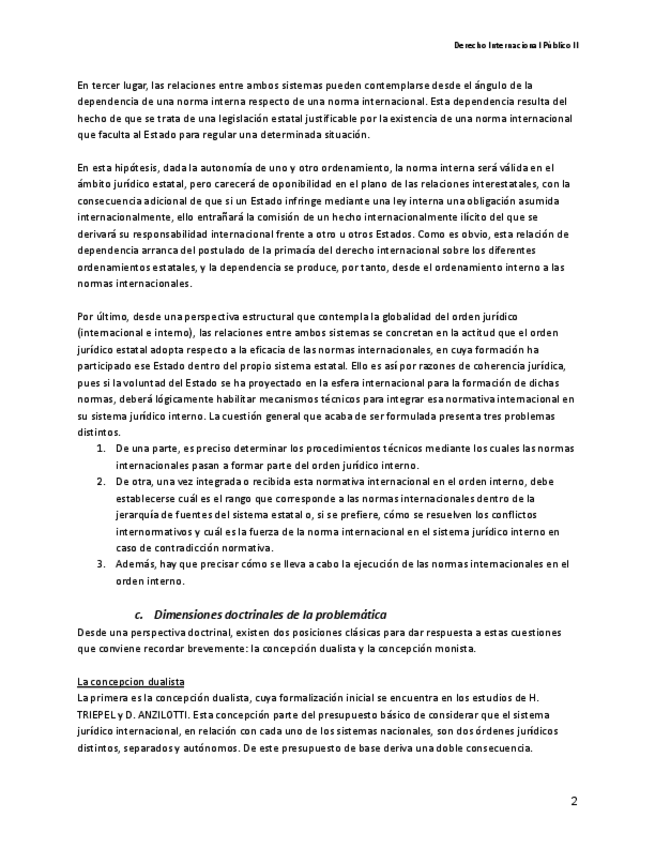 Derecho Internacional Público II

En tercer lugar, las relaciones entre ambos sistemas pueden contemplarse desde el ángulo de la dependencia de una norma interna respecto de una norma internacional. Esta dependencia resulta del hecho de que se trata de una legislación estatal justificable por la existencia de una norma internacional que faculta al Estado para regular una determinada situación.

En esta hipótesis, dada la autonomía de uno y otro ordenamiento, la norma interna será válida en el ámbito jurídico estatal, pero carecerá de oponibilidad en el plano de las relaciones interestatales, con la consecuencia adicional de que si un Estado infringe mediante una ley interna una obligación asumida internacionalmente, ello entrañará la comisión de un hecho internacionalmente ilícito del que se derivará su responsabilidad internacional frente a otro u otros Estados. Como es obvio, esta relación de dependencia arranca del postulado de la primacía del derecho internacional sobre los diferentes ordenamientos estatales, y la dependencia se produce, por tanto, desde el ordenamiento interno a las normas internacionales.

Por último, desde una perspectiva estructural que contempla la globalidad del orden jurídico (internacional e interno), las relaciones entre ambos sistemas se concretan en la actitud que el orden jurídico estatal adopta respecto a la eficacia de las normas internacionales, en cuya formación ha participado ese Estado dentro del propio sistema estatal. Ello es así por razones de coherencia jurídica, pues si la voluntad del Estado se ha proyectado en la esfera internacional para la formación de dichas normas, deberá lógicamente habilitar mecanismos técnicos para integrar esa normativa internacional en su sistema jurídico interno. La cuestión general que acaba de ser formulada presenta tres problemas distintos.
1. De una parte, es preciso determinar los procedimientos técnicos mediante los cuales las normas internacionales pasan a formar parte del orden jurídico interno.
2. De otra, una vez integrada o recibida esta normativa internacional en el orden interno, debe establecerse cuál es el rango que corresponde a las normas internacionales dentro de la jerarquía de fuentes del sistema estatal o, si se prefiere, cómo se resuelven los conflictos internormativos y cuál es la fuerza de la norma internacional en el sistema jurídico interno en caso de contradicción normativa.
3. Además, hay que precisar cómo se lleva a cabo la ejecución de las normas internacionales en el orden interno.

c. Dimensiones doctrinales de la problemática
Desde una perspectiva doctrinal, existen dos posiciones clásicas para dar respuesta a estas cuestiones que conviene recordar brevemente: la concepción dualista y la concepción monista.

La concepcion dualista
La primera es la concepción dualista, cuya formalización inicial se encuentra en los estudios de H. TRIEPEL y D. ANZILOTTI. Esta concepción parte del presupuesto básico de considerar que el sistema jurídico internacional, en relación con cada uno de los sistemas nacionales, son dos órdenes jurídicos distintos, separados y autónomos. De este presupuesto de base deriva una doble consecuencia.

2